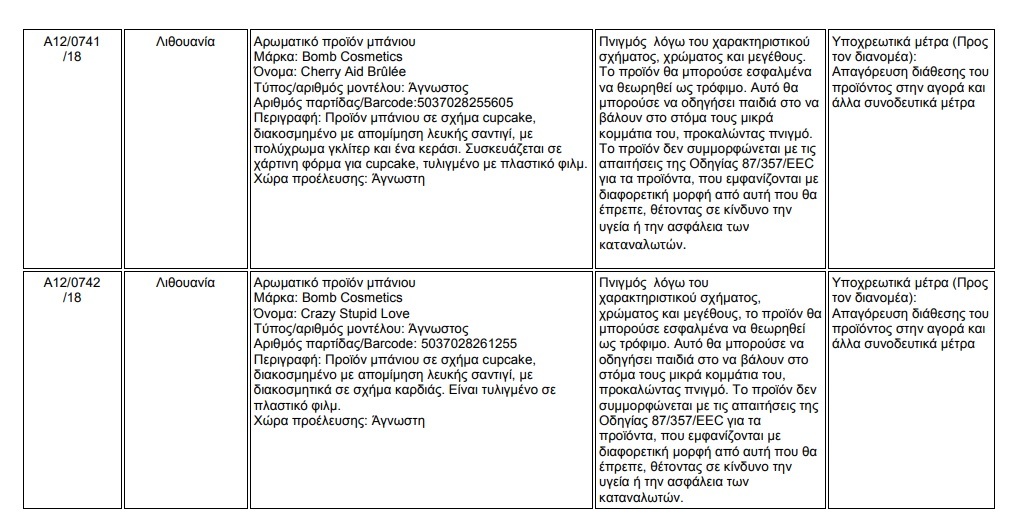 | A12/0741 /18 | Λιθουανία | Αρωματικό προϊόν μπάνιου Μάρκα: Bomb Cosmetics Όνομα: Cherry Aid Brûlée Τύπος/αριθμός μοντέλου: Άγνωστος Αριθμός παρτίδας/Barcode:5037028255605 Περιγραφή: Προϊόν μπάνιου σε σχήμα cupcake, διακοσμημένο με απομίμηση λευκής σαντιγί, με πολύχρωμα γκλίτερ και ένα κεράσι. Συσκευάζεται σε χάρτινη φόρμα για cupcake, τυλιγμένο με πλαστικό φιλμ. Χώρα προέλευσης: Άγνωστη | Πνιγμός λόγω του χαρακτηριστικού σχήματος, χρώματος και μεγέθους. Το προϊόν θα μπορούσε εσφαλμένα να θεωρηθεί ως τρόφιμο. Αυτό θα μπορούσε να οδηγήσει παιδιά στο να βάλουν στο στόμα τους μικρά κομμάτια του, προκαλώντας πνιγμό. Το προϊόν δεν συμμορφώνεται με τις απαιτήσεις της Οδηγίας 87/357/EEC για τα προϊόντα, που εμφανίζονται με διαφορετική μορφή από αυτή που θα έπρεπε, θέτοντας σε κίνδυνο την υγεία ή την ασφάλεια των καταναλωτών. | Υποχρεωτικά μέτρα (Προς τον διανομέα): Απαγόρευση διάθεσης του προϊόντος στην αγορά και άλλα συνοδευτικά μέτρα |
|---|---|---|---|---|
| A12/0742 /18 | Λιθουανία | Αρωματικό προϊόν μπάνιου Μάρκα: Bomb Cosmetics Όνομα: Crazy Stupid Love Τύπος/αριθμός μοντέλου: Άγνωστος Αριθμός παρτίδας/Barcode: 5037028261255 Περιγραφή: Προϊόν μπάνιου σε σχήμα cupcake, διακοσμημένο με απομίμηση λευκής σαντιγί, με διακοσμητικά σε σχήμα καρδιάς. Είναι τυλιγμένο σε πλαστικό φιλμ. Χώρα προέλευσης: Άγνωστη | Πνιγμός λόγω του χαρακτηριστικού σχήματος, χρώματος και μεγέθους, το προϊόν θα μπορούσε εσφαλμένα να θεωρηθεί ως τρόφιμο. Αυτό θα μπορούσε να οδηγήσει παιδιά στο να βάλουν στο στόμα τους μικρά κομμάτια του, προκαλώντας πνιγμό. Το προϊόν δεν συμμορφώνεται με τις απαιτήσεις της Οδηγίας 87/357/EEC για τα προϊόντα, που εμφανίζονται με διαφορετική μορφή από αυτή που θα έπρεπε, θέτοντας σε κίνδυνο την υγεία ή την ασφάλεια των καταναλωτών. | Υποχρεωτικά μέτρα (Προς τον διανομέα): Απαγόρευση διάθεσης του προϊόντος στην αγορά και άλλα συνοδευτικά μέτρα |